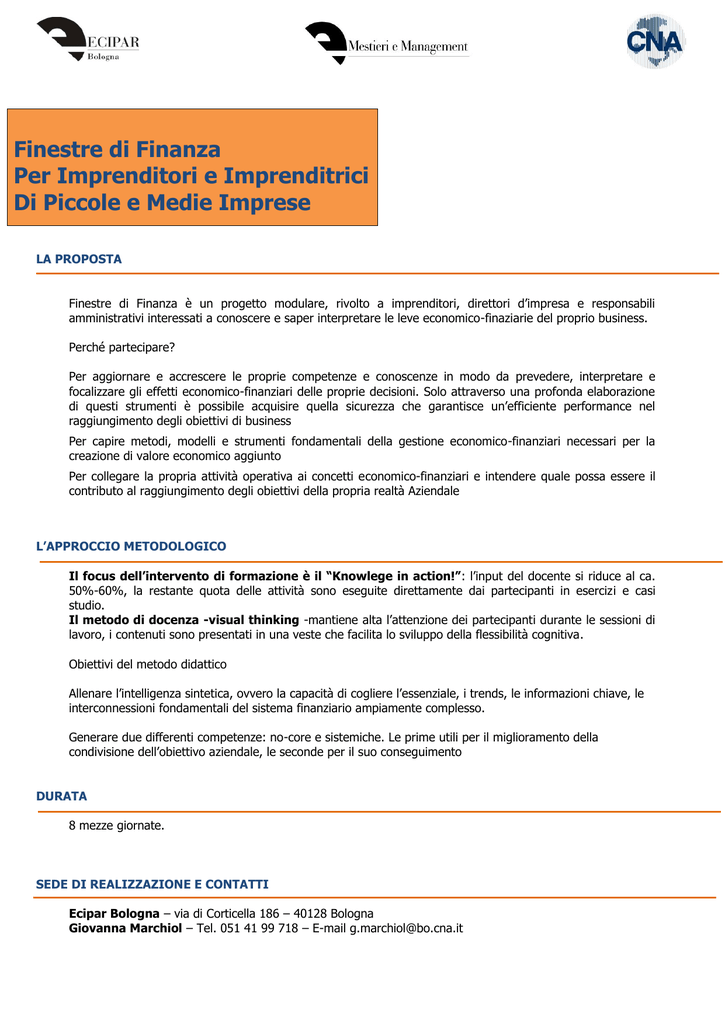 ECIPAR
Bologna

Mestieri e Management

CNA

Finestre di Finanza
Per Imprenditori e Imprenditrici
Di Piccole e Medie Imprese

LA PROPOSTA

Finestre di Finanza è un progetto modulare, rivolto a imprenditori, direttori d'impresa e responsabili amministrativi interessati a conoscere e saper interpretare le leve economico-finaziarie del proprio business.

Perché partecipare?

Per aggiornare e accrescere le proprie competenze e conoscenze in modo da prevedere, interpretare e focalizzare gli effetti economico-finanziari delle proprie decisioni. Solo attraverso una profonda elaborazione di questi strumenti è possibile acquisire quella sicurezza che garantisce un'efficiente performance nel raggiungimento degli obiettivi di business

Per capire metodi, modelli e strumenti fondamentali della gestione economico-finanziari necessari per la creazione di valore economico aggiunto

Per collegare la propria attività operativa ai concetti economico-finanziari e intendere quale possa essere il contributo al raggiungimento degli obiettivi della propria realtà Aziendale

L'APPROCCIO METODOLOGICO

Il focus dell'intervento di formazione è il "Knowlege in action!": l'input del docente si riduce al ca. 50%-60%, la restante quota delle attività sono eseguite direttamente dai partecipanti in esercizi e casi studio.
Il metodo di docenza -visual thinking -mantiene alta l'attenzione dei partecipanti durante le sessioni di lavoro, i contenuti sono presentati in una veste che facilita lo sviluppo della flessibilità cognitiva.

Obiettivi del metodo didattico

Allenare l'intelligenza sintetica, ovvero la capacità di cogliere l'essenziale, i trends, le informazioni chiave, le interconnessioni fondamentali del sistema finanziario ampiamente complesso.

Generare due differenti competenze: no-core e sistemiche. Le prime utili per il miglioramento della condivisione dell'obiettivo aziendale, le seconde per il suo conseguimento

DURATA

8 mezze giornate.

SEDE DI REALIZZAZIONE E CONTATTI

Ecipar Bologna – via di Corticella 186 – 40128 Bologna
Giovanna Marchiol – Tel. 051 41 99 718 – E-mail g.marchiol@bo.cna.it